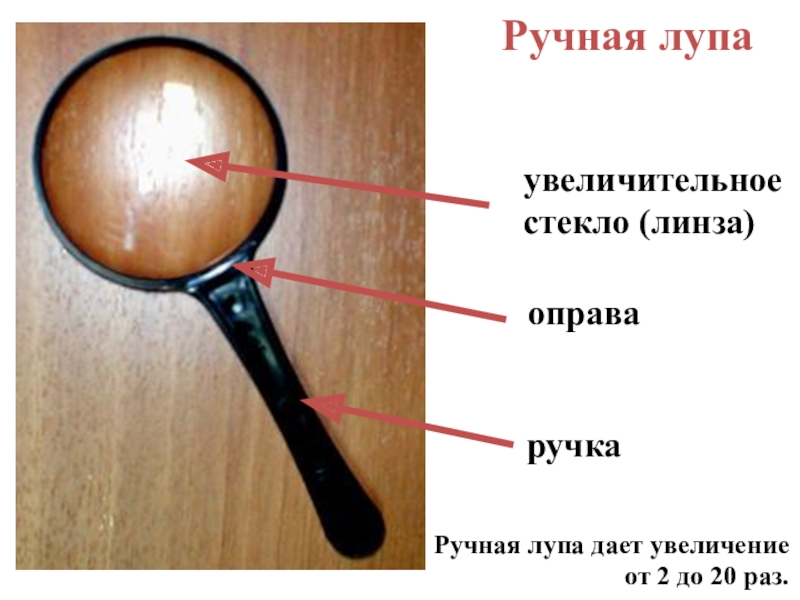 Ручная лупа

увеличительное стекло (линза)

оправа

ручка

Ручная лупа дает увеличение от 2 до 20 раз.